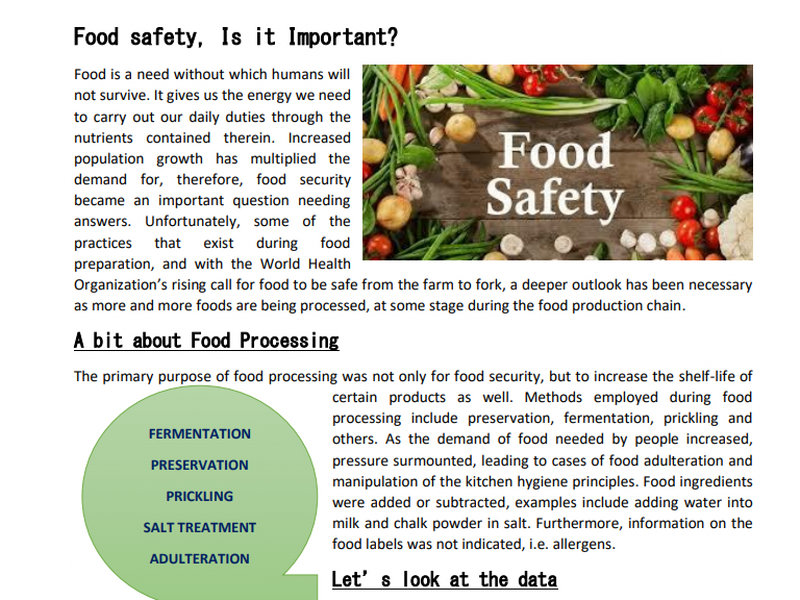 Food safety, Is it Important?

Food is a need without which humans will not survive. It gives us the energy we need to carry out our daily duties through the nutrients contained therein. Increased population growth has multiplied the demand for, therefore, food security became an important question needing answers. Unfortunately, some of the practices that exist during food preparation, and with the World Health Organization's rising call for food to be safe from the farm to fork, a deeper outlook has been necessary as more and more foods are being processed, at some stage during the food production chain.

Food Safety

A bit about Food Processing

The primary purpose of food processing was not only for food security, but to increase the shelf-life of certain products as well. Methods employed during food processing include preservation, fermentation, prickling and others. As the demand of food needed by people increased, pressure surmounted, leading to cases of food adulteration and manipulation of the kitchen hygiene principles. Food ingredients were added or subtracted, examples include adding water into milk and chalk powder in salt. Furthermore, information on the food labels was not indicated, i.e. allergens.

FERMENTATION
PRESERVATION
PRICKLING
SALT TREATMENT
ADULTERATION

Let' s look at the data